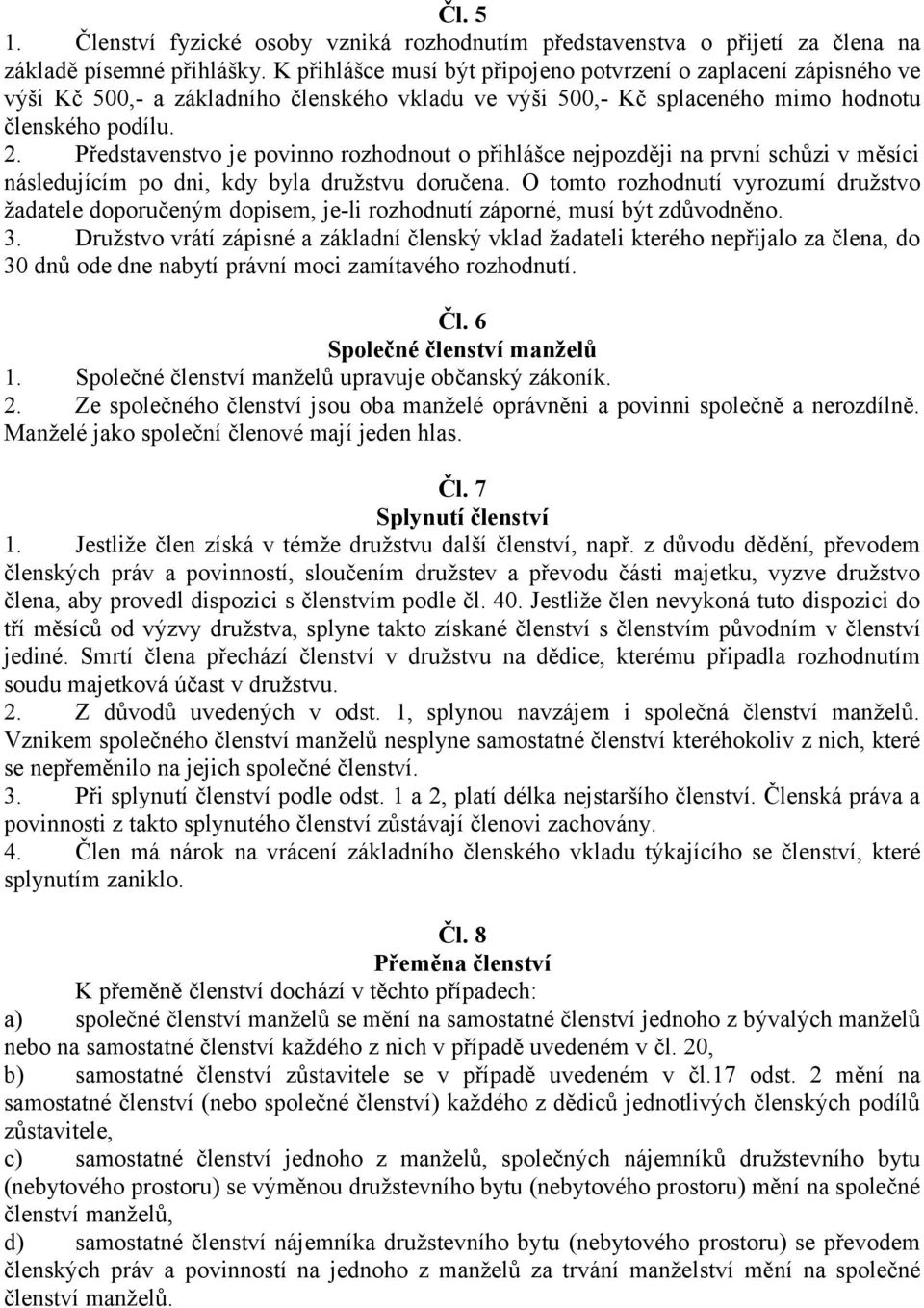 Čl. 5

1. Členství fyzické osoby vzniká rozhodnutím představenstva o přijetí za člena na základě písemné přihlášky. K přihlášce musí být připojeno potvrzení o zaplacení zápisného ve výši Kč 500,- a základního členského vkladu ve výši 500,- Kč splaceného mimo hodnotu členského podílu.

2. Představenstvo je povinno rozhodnout o přihlášce nejpozději na první schůzi v měsíci následujícím po dni, kdy byla družstvu doručena. O tomto rozhodnutí vyrozumí družstvo žadatele doporučeným dopisem, je-li rozhodnutí záporné, musí být zdůvodněno.

3. Družstvo vrátí zápisné a základní členský vklad žadateli kterého nepřijalo za člena, do 30 dnů ode dne nabytí právní moci zamítavého rozhodnutí.

Čl. 6

Společné členství manželů

1. Společné členství manželů upravuje občanský zákoník.

2. Ze společného členství jsou oba manželé oprávněni a povinni společně a nerozdílně. Manželé jako společní členové mají jeden hlas.

Čl. 7

Splynutí členství

1. Jestliže člen získá v témže družstvu další členství, např. z důvodu dědění, převodem členských práv a povinností, sloučením družstev a převodu části majetku, vyzve družstvo člena, aby provedl dispozici s členstvím podle čl. 40. Jestliže člen nevykoná tuto dispozici do tří měsíců od výzvy družstva, splyne takto získané členství s členstvím původním v členství jediné. Smrtí člena přechází členství v družstvu na dědice, kterému připadla rozhodnutím soudu majetková účast v družstvu.

2. Z důvodů uvedených v odst. 1, splynou navzájem i společná členství manželů. Vznikem společného členství manželů nesplyne samostatné členství kteréhokoliv z nich, které se nepřeměnilo na jejich společné členství.

3. Při splynutí členství podle odst. 1 a 2, platí délka nejstaršího členství. Členská práva a povinnosti z takto splynutého členství zůstávají členovi zachovány.

4. Člen má nárok na vrácení základního členského vkladu týkajícího se členství, které splynutím zaniklo.

Čl. 8

Přeměna členství

K přeměně členství dochází v těchto případech:

a) společné členství manželů se mění na samostatné členství jednoho z bývalých manželů nebo na samostatné členství každého z nich v případě uvedeném v čl. 20,

b) samostatné členství zůstavitele se v případě uvedeném v čl.17 odst. 2 mění na samostatné členství (nebo společné členství) každého z dědiců jednotlivých členských podílů zůstavitele,

c) samostatné členství jednoho z manželů, společných nájemníků družstevního bytu (nebytového prostoru) se výměnou družstevního bytu (nebytového prostoru) mění na společné členství manželů,

d) samostatné členství nájemníka družstevního bytu (nebytového prostoru) se převodem členských práv a povinností na jednoho z manželů za trvání manželství mění na společné členství manželů.